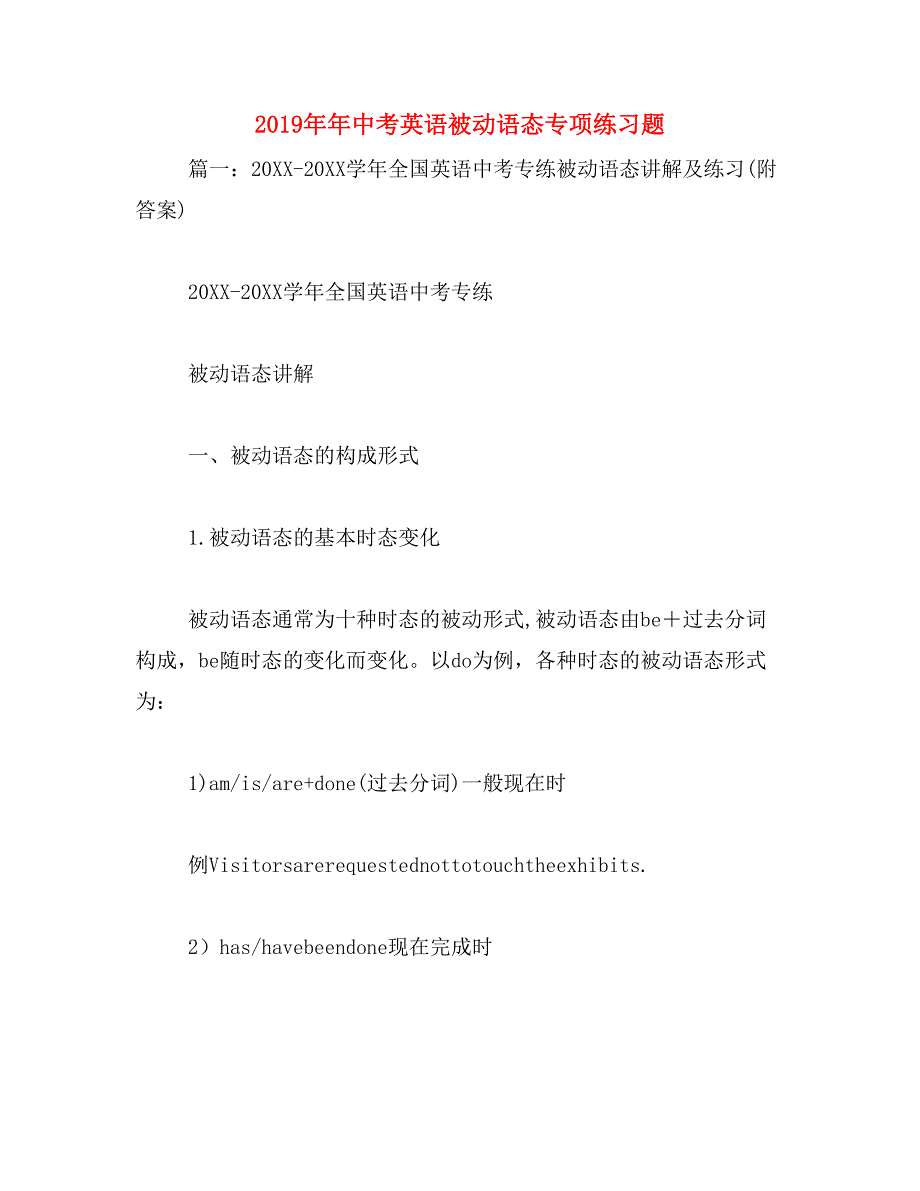 2019年年中考英语被动语态专项练习题

篇一：20XX-20XX学年全国英语中考专练被动语态讲解及练习(附答案)

20XX-20XX学年全国英语中考专练

被动语态讲解

一、被动语态的构成形式

1.被动语态的基本时态变化

被动语态通常为十种时态的被动形式,被动语态由be＋过去分词构成，be随时态的变化而变化。以do为例，各种时态的被动语态形式为：

1)am/is/are+done(过去分词)一般现在时

例Visitorsarerequestednottotouchtheexhibits.

2）has/havebeendone现在完成时